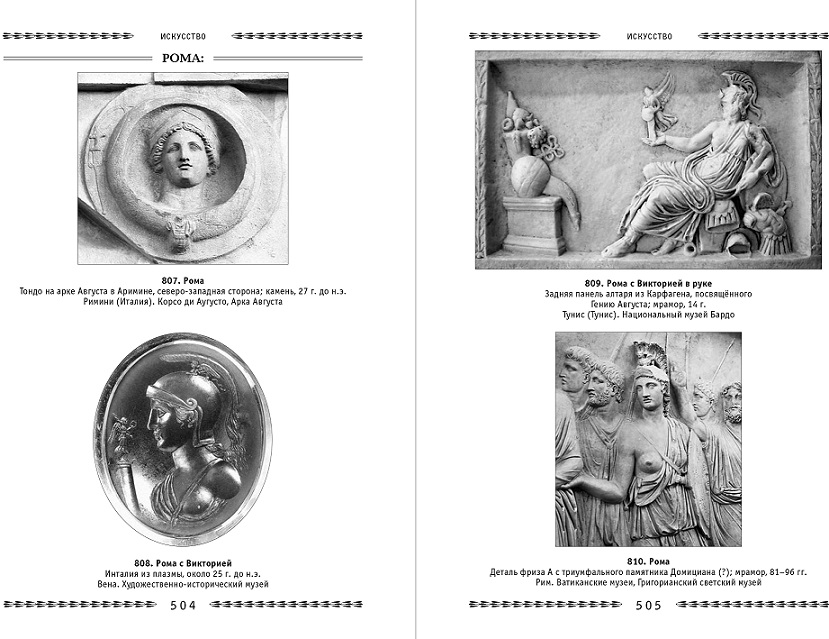 ИСКУССТВО

РОМА:

807. Рома
Тондо на арке Августа в Аримине, северо-западная сторона; камень, 27 г. до н.э.
Римини (Италия). Корсо ди Аугусто, Арка Августа

808. Рома с Викторией
Инталия из плазмы, около 25 г. до н.э.
Вена. Художественно-исторический музей

504

ИСКУССТВО

809. Рома с Викторией в руке
Задняя панель алтаря из Карфагена, посвящённого Гению Августа; мрамор, 14 г.
Тунис (Тунис). Национальный музей Бардо

810. Рома
Деталь фриза А с триумфального памятника Домициана (?); мрамор, 81–96 гг.
Рим. Ватиканские музеи, Григорианский светский музей

505